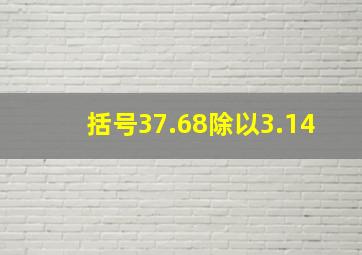 括号37.68除以3.14